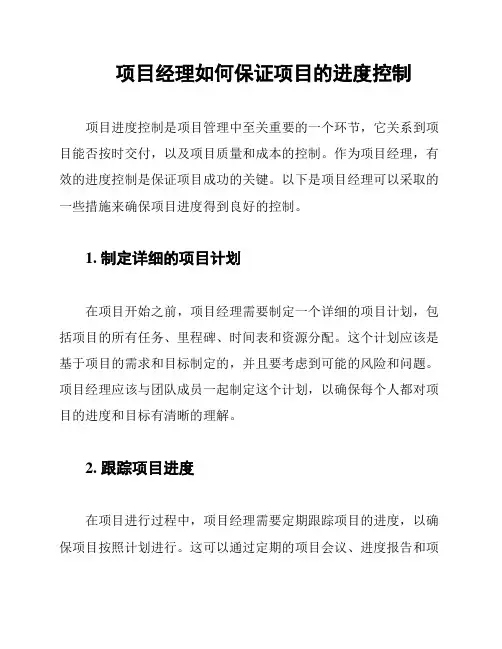 项目经理如何保证项目的进度控制

项目进度控制是项目管理中至关重要的一个环节，它关系到项目能否按时交付，以及项目质量和成本的控制。作为项目经理，有效的进度控制是保证项目成功的关键。以下是项目经理可以采取的一些措施来确保项目进度得到良好的控制。

1. 制定详细的项目计划

在项目开始之前，项目经理需要制定一个详细的项目计划，包括项目的所有任务、里程碑、时间表和资源分配。这个计划应该是基于项目的需求和目标制定的，并且要考虑到可能的风险和问题。项目经理应该与团队成员一起制定这个计划，以确保每个人都对项目的进度和目标有清晰的理解。

2. 跟踪项目进度

在项目进行过程中，项目经理需要定期跟踪项目的进度，以确保项目按照计划进行。这可以通过定期的项目会议、进度报告和项